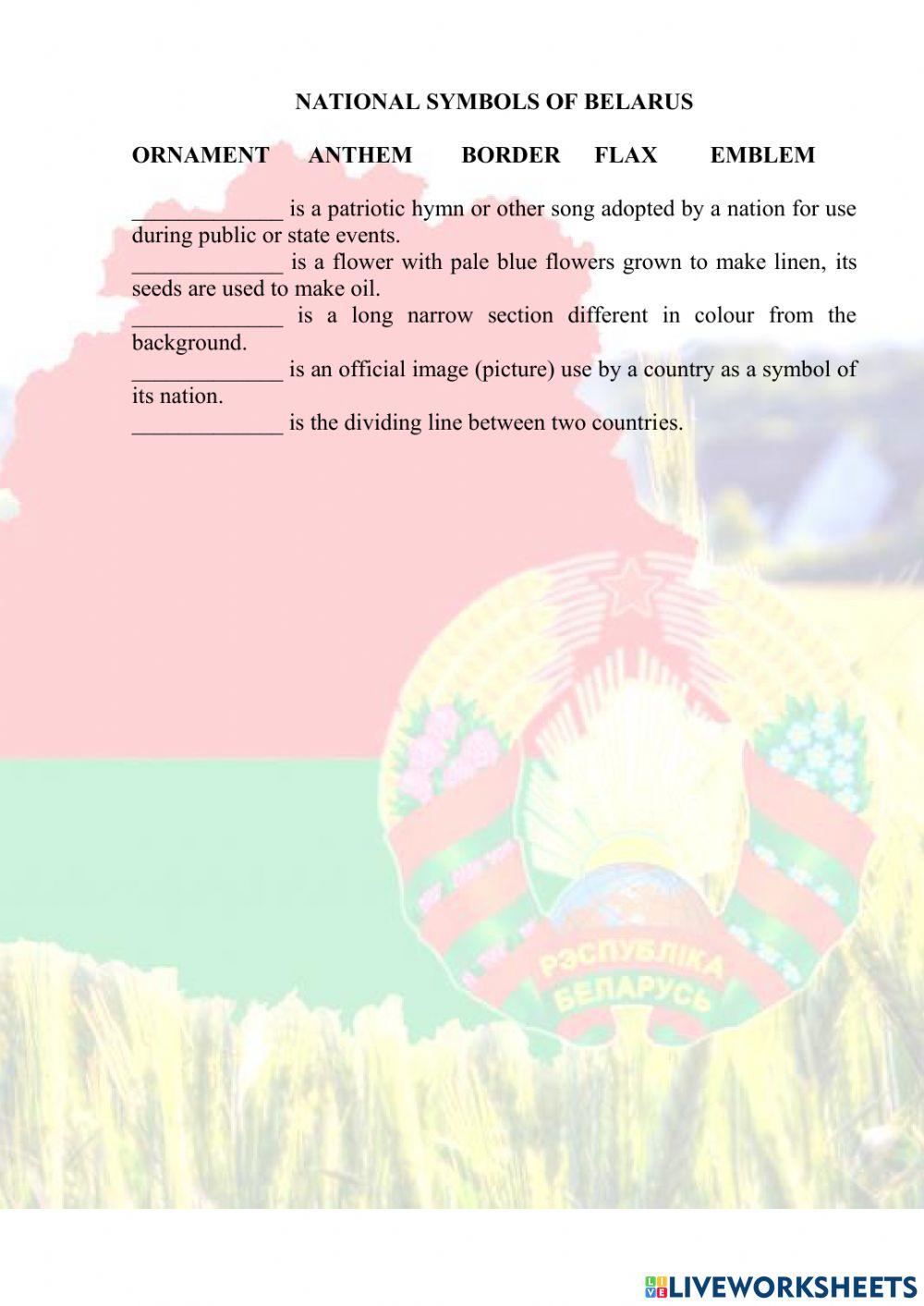 NATIONAL SYMBOLS OF BELARUS

ORNAMENT ANTHEM BORDER FLAX EMBLEM

_____________ is a patriotic hymn or other song adopted by a nation for use during public or state events.
_____________ is a flower with pale blue flowers grown to make linen, its seeds are used to make oil.
_____________ is a long narrow section different in colour from the background.
_____________ is an official image (picture) use by a country as a symbol of its nation.
_____________ is the dividing line between two countries.

РЭСПУБЛІКА БЕЛАРУСЬ

LIVEWORKSHEETS